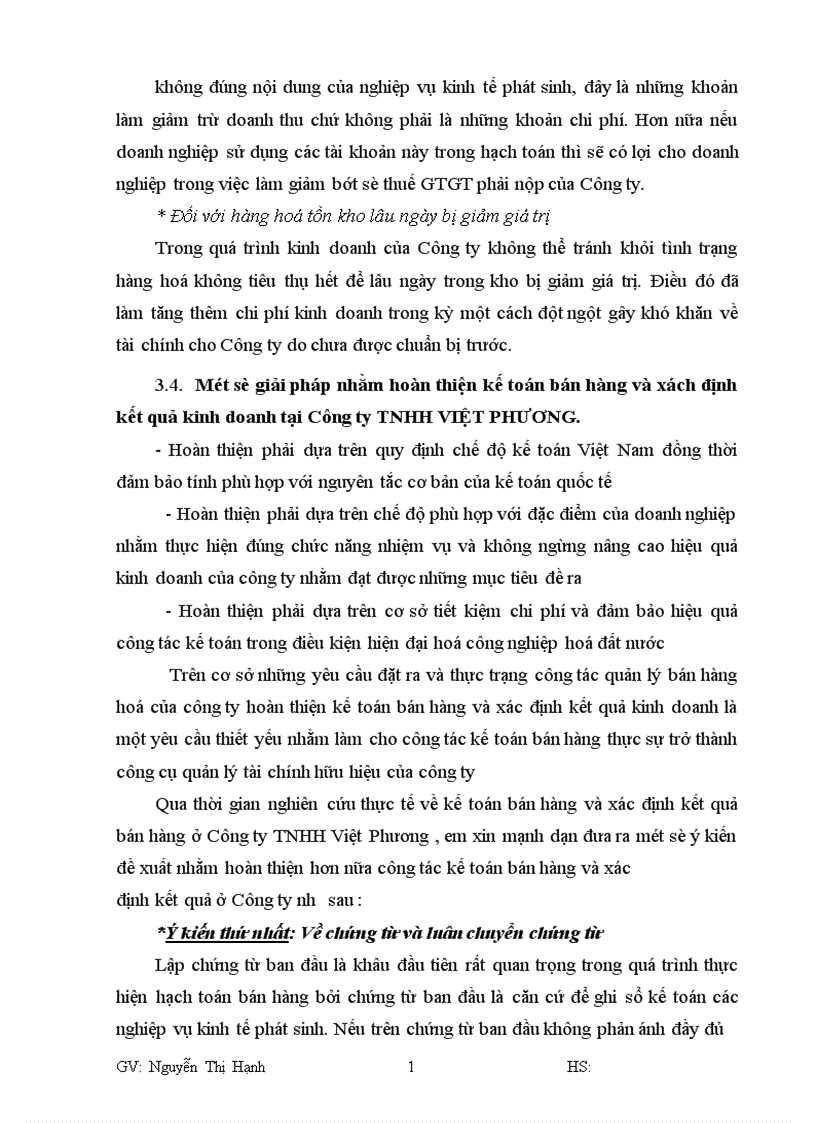 không đúng nội dung của nghiệp vụ kinh tế phát sinh, đây là những khoản làm giảm trừ doanh thu chứ không phải là những khoản chi phí. Hơn nữa nếu doanh nghiệp sử dụng các tài khoản này trong hạch toán thì sẽ có lợi cho doanh nghiệp trong việc làm giảm bớt sè thuế GTGT phải nộp của Công ty.

* Đối với hàng hoá tồn kho lâu ngày bị giảm giá trị

Trong quá trình kinh doanh của Công ty không thể tránh khỏi tình trạng hàng hoá không tiêu thụ hết để lâu ngày trong kho bị giảm giá trị. Điều đó đã làm tăng thêm chi phí kinh doanh trong kỳ một cách đột ngột gây khó khăn về tài chính cho Công ty do chưa được chuẩn bị trước.

3.4. Mét sè giải pháp nhằm hoàn thiện kế toán bán hàng và xách định kết quả kinh doanh tại Công ty TNHH VIỆT PHƯƠNG.

- Hoàn thiện phải dựa trên quy định chế độ kế toán Việt Nam đồng thời đảm bảo tính phù hợp với nguyên tắc cơ bản của kế toán quốc tế

- Hoàn thiện phải dựa trên chế độ phù hợp với đặc điểm của doanh nghiệp nhằm thực hiện đúng chức năng nhiệm vụ và không ngừng nâng cao hiệu quả kinh doanh của công ty nhằm đạt được những mục tiêu đề ra

- Hoàn thiện phải dựa trên cơ sở tiết kiệm chi phí và đảm bảo hiệu quả công tác kế toán trong điều kiện hiện đại hoá công nghiệp hoá đất nước

Trên cơ sở những yêu cầu đặt ra và thực trạng công tác quản lý bán hàng hoá của công ty hoàn thiện kế toán bán hàng và xác định kết quả kinh doanh là một yêu cầu thiết yếu nhằm làm cho công tác kế toán bán hàng thực sự trở thành công cụ quản lý tài chính hữu hiệu của công ty

Qua thời gian nghiên cứu thực tế về kế toán bán hàng và xác định kết quả bán hàng ở Công ty TNHH Việt Phương , em xin mạnh dạn đưa ra mét sè ý kiến đề xuất nhằm hoàn thiện hơn nữa công tác kế toán bán hàng và xác định kết quả ở Công ty nh sau :

*Ý kiến thứ nhất: Về chứng từ và luân chuyển chứng từ

Lập chứng từ ban đầu là khâu đầu tiên rất quan trọng trong quá trình thực hiện hạch toán bán hàng bởi chứng từ ban đầu là căn cứ để ghi sổ kế toán các nghiệp vụ kinh tế phát sinh. Nếu trên chứng từ ban đầu không phản ánh đầy đủ

GV: Nguyễn Thị Hạnh 1 HS: